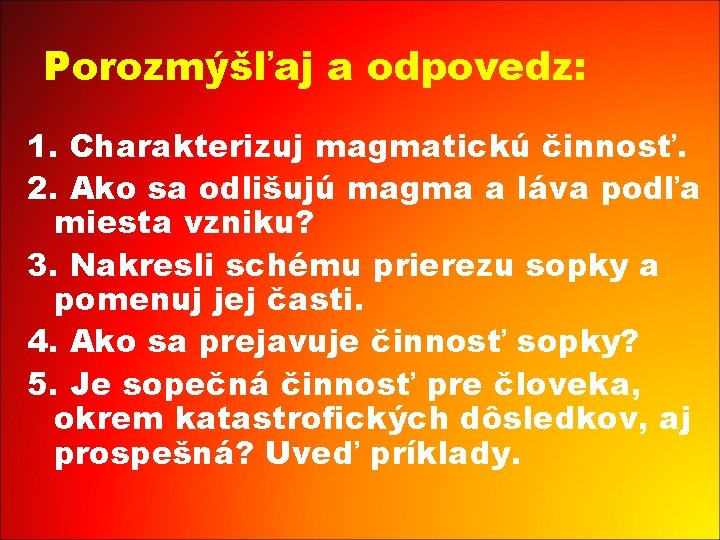 Porozmýšľaj a odpovedz:

1. Charakterizuj magmatickú činnosť.

2. Ako sa odlišujú magma a láva podľa miesta vzniku?

3. Nakresli schému prierezu sopky a pomenuj jej časti.

4. Ako sa prejavuje činnosť sopky?

5. Je sopečná činnosť pre človeka, okrem katastrofických dôsledkov, aj prospešná? Uveď príklady.